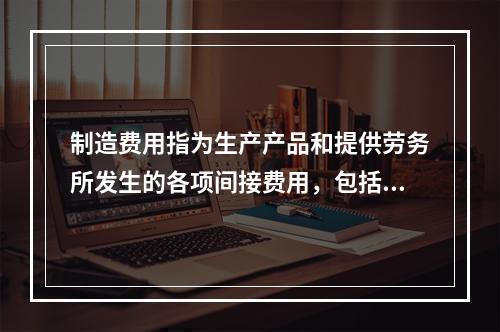 制造费用指为生产产品和提供劳务所发生的各项间接费用，包括...